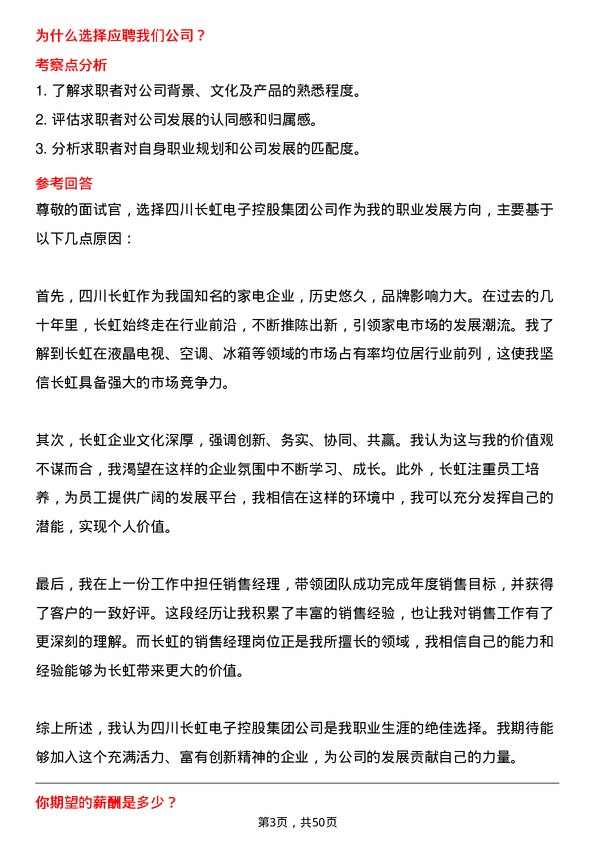 为什么选择应聘我们公司？

考察点分析

1. 了解求职者对公司背景、文化及产品的熟悉程度。

2. 评估求职者对公司发展的认同感和归属感。

3. 分析求职者对自身职业规划和公司发展的匹配度。

参考回答

尊敬的面试官，选择四川长虹电子控股集团公司作为我的职业发展方向，主要基于以下几点原因：

首先，四川长虹作为我国知名的家电企业，历史悠久，品牌影响力大。在过去的几十年里，长虹始终走在行业前沿，不断推陈出新，引领家电市场的发展潮流。我了解到长虹在液晶电视、空调、冰箱等领域的市场占有率均位居行业前列，这使我坚信长虹具备强大的市场竞争力。

其次，长虹企业文化深厚，强调创新、务实、协同、共赢。我认为这与我的价值观不谋而合，我渴望在这样的企业氛围中不断学习、成长。此外，长虹注重员工培养，为员工提供广阔的发展平台，我相信在这样的环境中，我可以充分发挥自己的潜能，实现个人价值。

最后，我在上一份工作中担任销售经理，带领团队成功完成年度销售目标，并获得了客户的一致好评。这段经历让我积累了丰富的销售经验，也让我对销售工作有了更深刻的理解。而长虹的销售经理岗位正是我所擅长的领域，我相信自己的能力和经验能够为长虹带来更大的价值。

综上所述，我认为四川长虹电子控股集团公司是我职业生涯的绝佳选择。我期待能够加入这个充满活力、富有创新精神的企业，为公司的发展贡献自己的力量。

你期望的薪酬是多少？

第3页，共50页